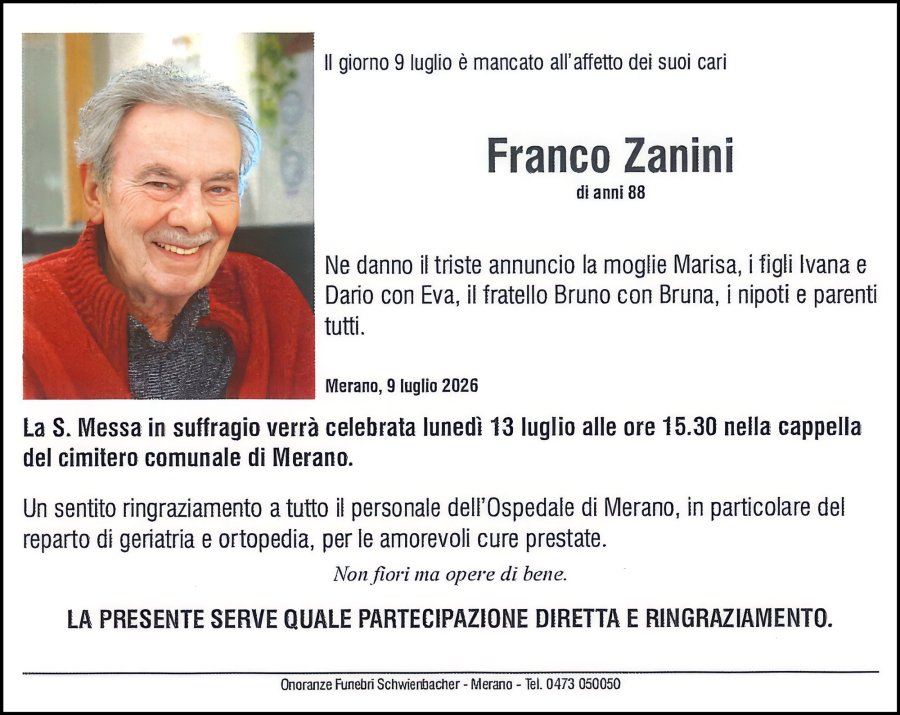 Il giorno 9 luglio è mancato all'affetto dei suoi cari

Franco Zanini
di anni 88

Ne danno il triste annuncio la moglie Marisa, i figli Ivana e Dario con Eva, il fratello Bruno con Bruna, i nipoti e parenti tutti.

Merano, 9 luglio 2026

La S. Messa in suffragio verrà celebrata lunedì 13 luglio alle ore 15.30 nella cappella del cimitero comunale di Merano.

Un sentito ringraziamento a tutto il personale dell'Ospedale di Merano, in particolare del reparto di geriatria e ortopedia, per le amorevoli cure prestate.

Non fiori ma opere di bene.

LA PRESENTE SERVE QUALE PARTECIPAZIONE DIRETTA E RINGRAZIAMENTO.

Onoranze Funebri Schwienbacher - Merano - Tel. 0473 050050